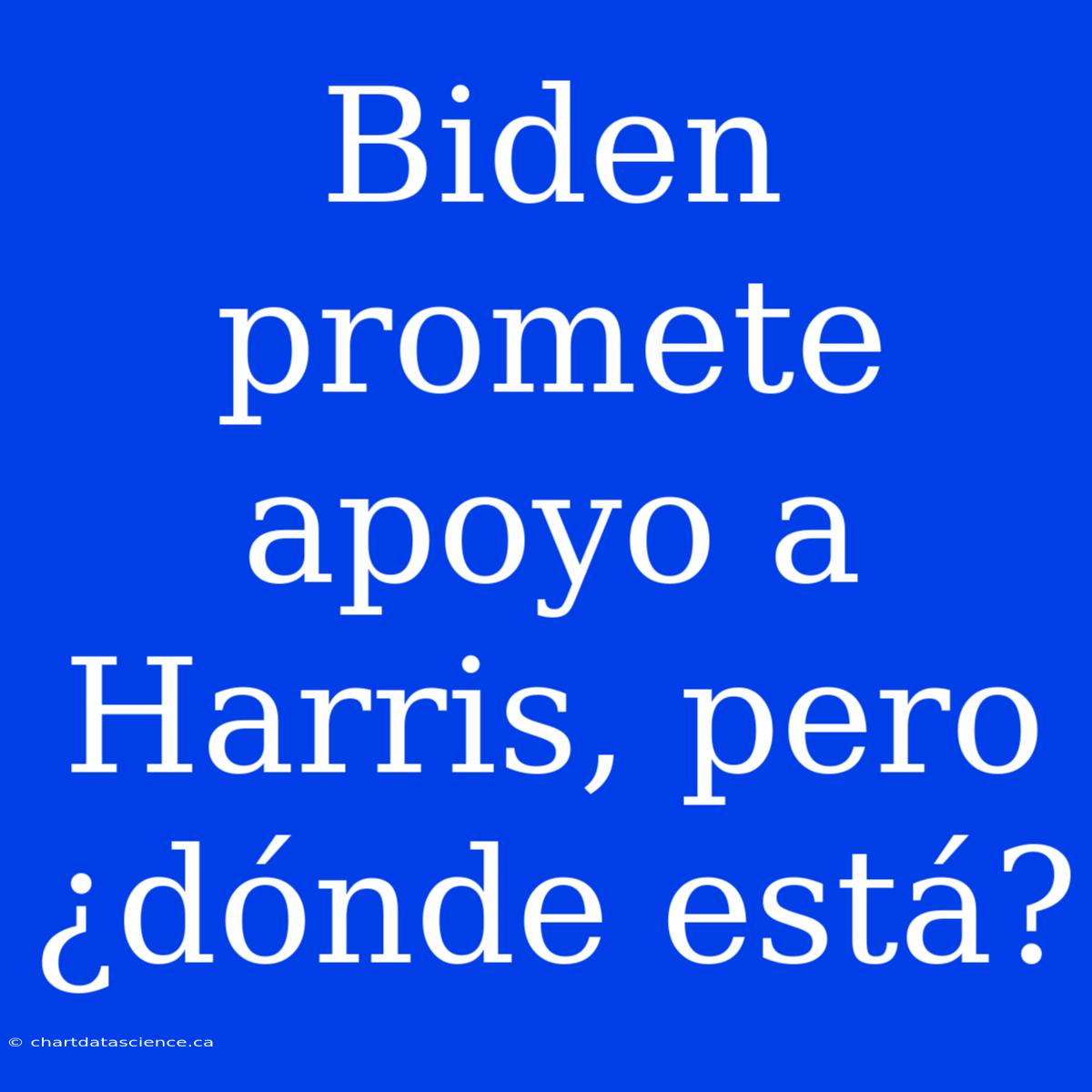 Biden promete apoyo a Harris, pero ¿dónde está?

© chartdatascience.ca